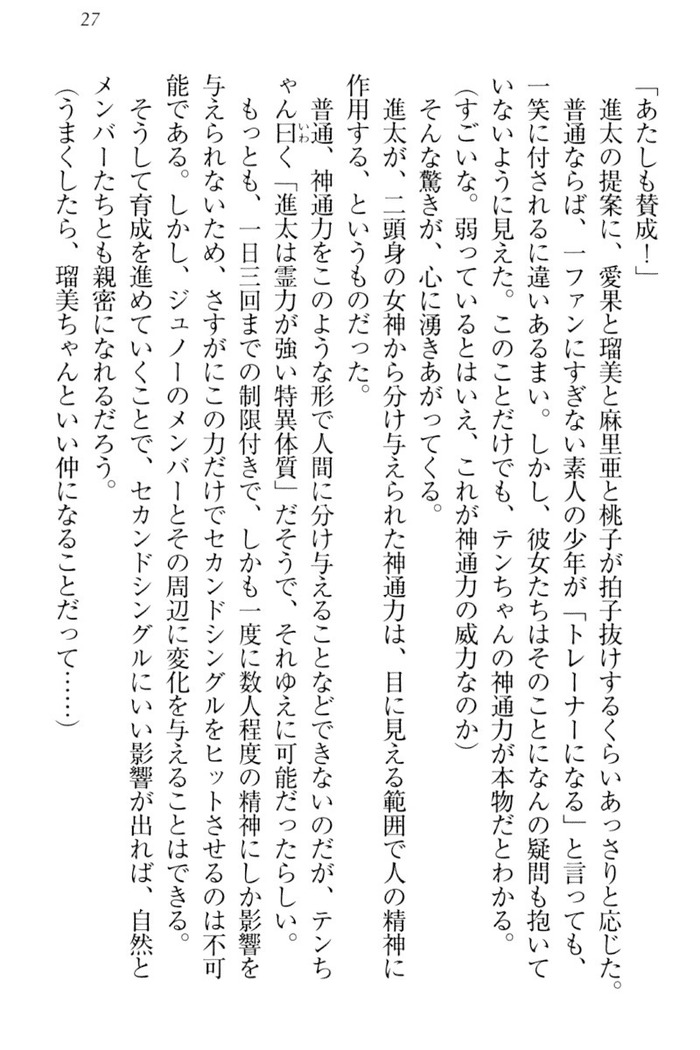 27

「あたしも賛成！」

進太の提案に、愛果と瑠美と麻里亜と桃子が拍子抜けするくらいあっさりと応じた。

普通ならば、一ファンにすぎない素人の少年が「トレーナーになる」と言っても、一笑に付されるに違いあるまい。しかし、彼女たちはそのことになんの疑問も抱いていないように見えた。このことだけでも、テンちゃんの神通力が本物だとわかる。

（すごいな。弱っているとはいえ、これが神通力の威力なのか）

そんな驚きが、心に湧きあがってくる。

進太が、二頭身の女神から分け与えられた神通力は、目に見える範囲で人の精神に作用する、というものだった。

普通、神通力をこのような形で人間に分け与えることなどできないのだが、テンちゃん曰く「進太は霊力が強い特異体質」だそうで、それゆえに可能だったらしい。

もっとも、一日三回までの制限付きで、しかも一度に数人程度の精神にしか影響を与えられないため、さすがにこの力だけでセカンドシングルをヒットさせるのは不可能である。しかし、ジュノーのメンバーとその周辺に変化を与えることはできる。

そうして育成を進めていくことで、セカンドシングルにいい影響が出れば、自然とメンバーたちとも親密になれるだろう。

（うまくしたら、瑠美ちゃんといい仲になることだって……）